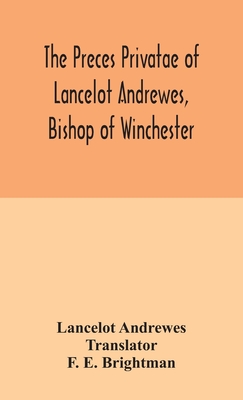 The Preces Privatae of Lancelot Andrewes, Bishop of Winchester

Lancelot Andrewes
Translator
F. E. Brightman